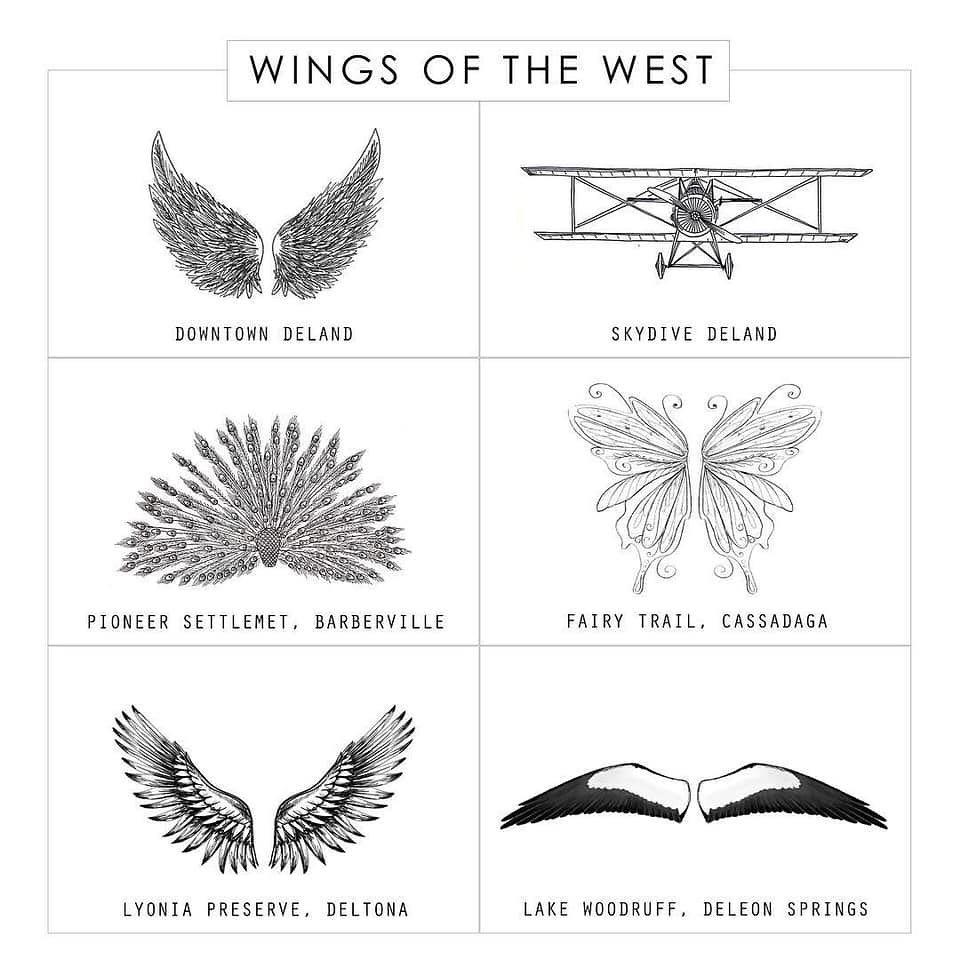 WINGS OF THE WEST

DOWNTOWN DELAND

SKYDIVE DELAND

PIONEER SETTLEMET, BARBERVILLE

FAIRY TRAIL, CASSADAGA

LYONIA PRESERVE, DELTONA

LAKE WOODRUFF, DELEON SPRINGS